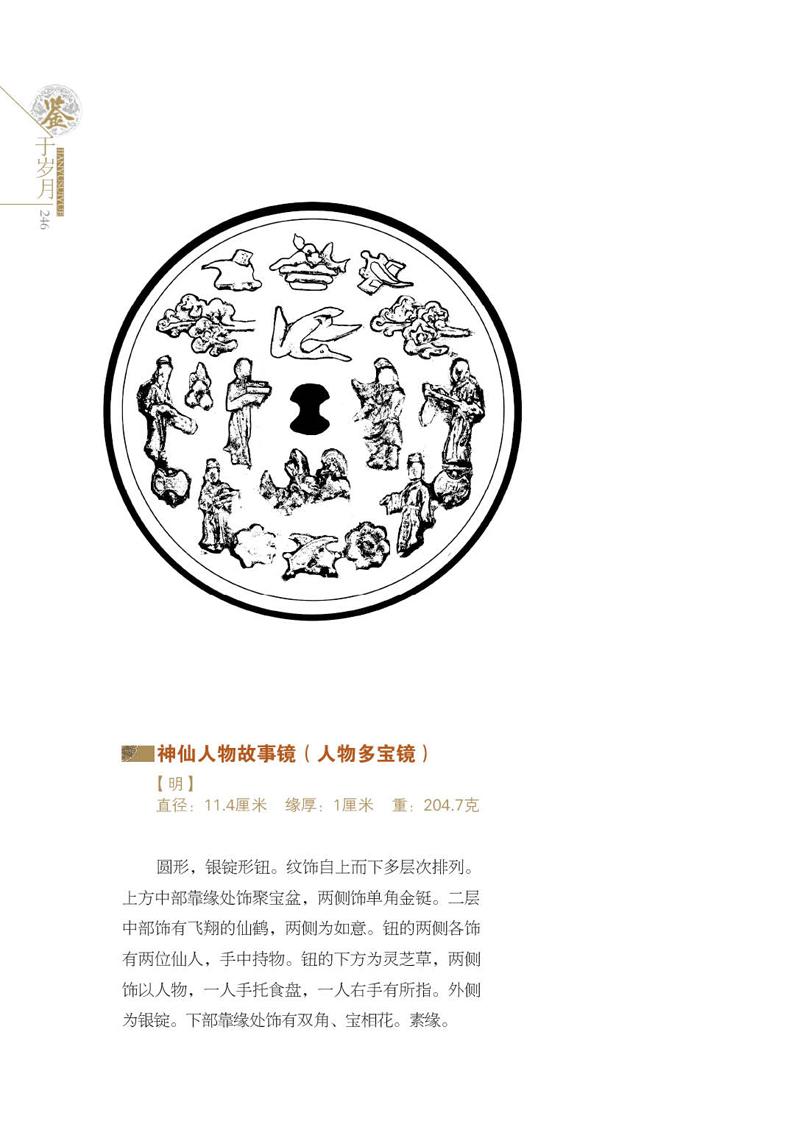 鉴于岁月
JIANYUSUIYUE
246

神仙人物故事镜（人物多宝镜）

【明】
直径：11.4厘米　缘厚：1厘米　重：204.7克

圆形，银锭形钮。纹饰自上而下多层次排列。上方中部靠缘处饰聚宝盆，两侧饰单角金铤。二层中部饰有飞翔的仙鹤，两侧为如意。钮的两侧各饰有两位仙人，手中持物。钮的下方为灵芝草，两侧饰以人物，一人手托食盘，一人右手有所指。外侧为银锭。下部靠缘处饰有双角、宝相花。素缘。